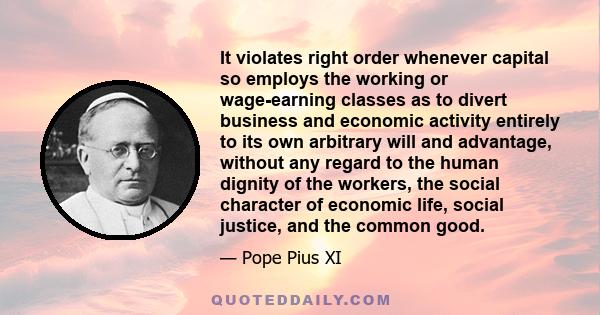 It violates right order whenever capital so employs the working or wage-earning classes as to divert business and economic activity entirely to its own arbitrary will and advantage, without any regard to the human dignity of the workers, the social character of economic life, social justice, and the common good.

— Pope Pius XI

QUOTEDDAILY.COM